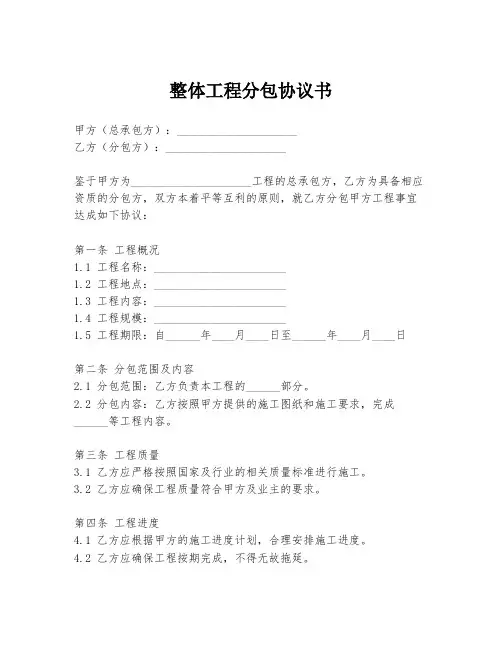 整体工程分包协议书

甲方（总承包方）：____________________
乙方（分包方）：____________________

鉴于甲方为____________________工程的总承包方，乙方为具备相应资质的分包方，双方本着平等互利的原则，就乙方分包甲方工程事宜达成如下协议：

第一条 工程概况
1.1 工程名称：____________________
1.2 工程地点：____________________
1.3 工程内容：____________________
1.4 工程规模：____________________
1.5 工程期限：自______年____月____日至______年____月____日

第二条 分包范围及内容
2.1 分包范围：乙方负责本工程的______部分。
2.2 分包内容：乙方按照甲方提供的施工图纸和施工要求，完成______等工程内容。

第三条 工程质量
3.1 乙方应严格按照国家及行业的相关质量标准进行施工。
3.2 乙方应确保工程质量符合甲方及业主的要求。

第四条 工程进度
4.1 乙方应根据甲方的施工进度计划，合理安排施工进度。
4.2 乙方应确保工程按期完成，不得无故拖延。